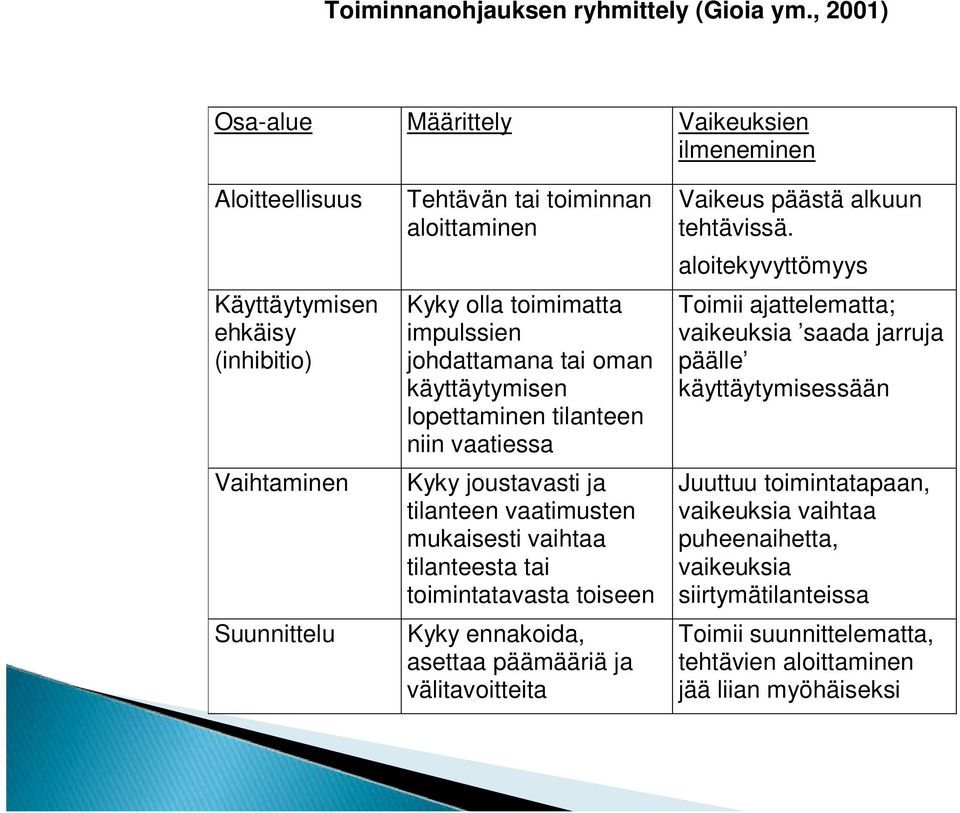 Toiminnanohjauksen ryhmittely (Gioia ym., 2001)

| Osa-alue | Määrittely | Vaikeuksien ilmeneminen |
|---|---|---|
| Aloitteellisuus | Tehtävän tai toiminnan aloittaminen | Vaikeus päästä alkuun tehtävissä. aloitekyvyttömyys |
| Käyttäytymisen ehkäisy (inhibitio) | Kyky olla toimimatta impulssien johdattamana tai oman käyttäytymisen lopettaminen tilanteen niin vaatiessa | Toimii ajattelematta; vaikeuksia ’saada jarruja päälle’ käyttäytymisessään |
| Vaihtaminen | Kyky joustavasti ja tilanteen vaatimusten mukaisesti vaihtaa tilanteesta tai toimintatavasta toiseen | Juuttuu toimintatapaan, vaikeuksia vaihtaa puheenaihetta, vaikeuksia siirtymätilanteissa |
| Suunnittelu | Kyky ennakoida, asettaa päämääriä ja välitavoitteita | Toimii suunnittelematta, tehtävien aloittaminen jää liian myöhäiseksi |